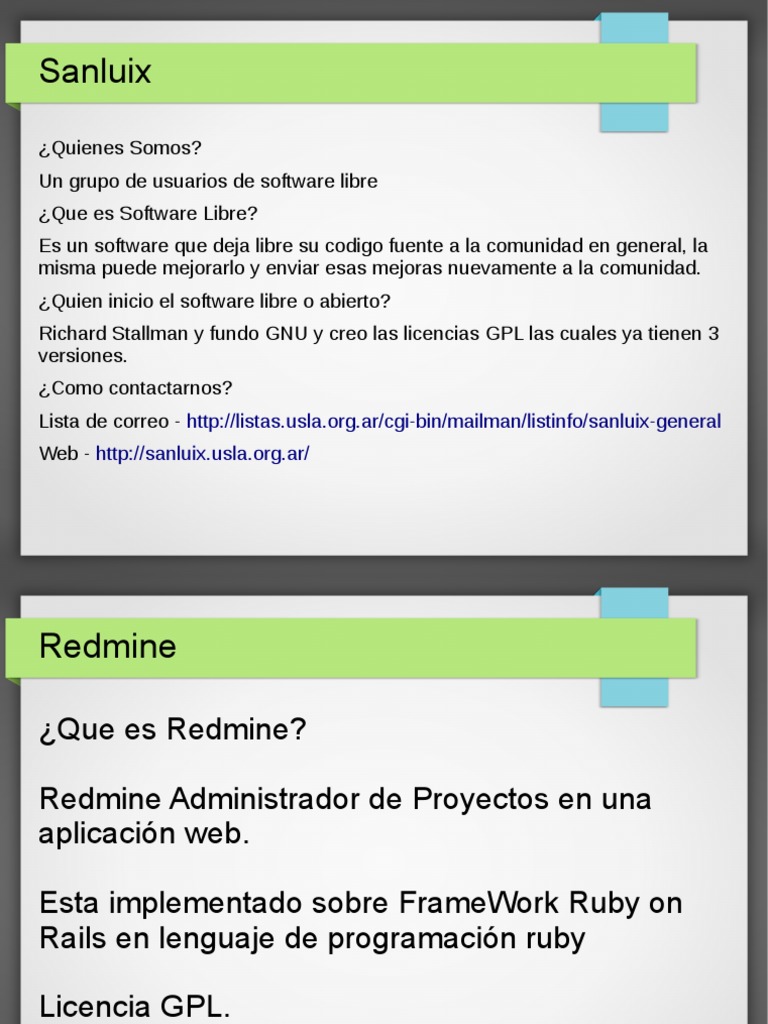 Sanluix

¿Quienes Somos?

Un grupo de usuarios de software libre

¿Que es Software Libre?

Es un software que deja libre su codigo fuente a la comunidad en general, la misma puede mejorarlo y enviar esas mejoras nuevamente a la comunidad.

¿Quien inicio el software libre o abierto?

Richard Stallman y fundo GNU y creo las licencias GPL las cuales ya tienen 3 versiones.

¿Como contactarnos?

Lista de correo - http://listas.usla.org.ar/cgi-bin/mailman/listinfo/sanluix-general

Web - http://sanluix.usla.org.ar/

Redmine

¿Que es Redmine?

Redmine Administrador de Proyectos en una aplicación web.

Esta implementado sobre FrameWork Ruby on Rails en lenguaje de programación ruby

Licencia GPL.